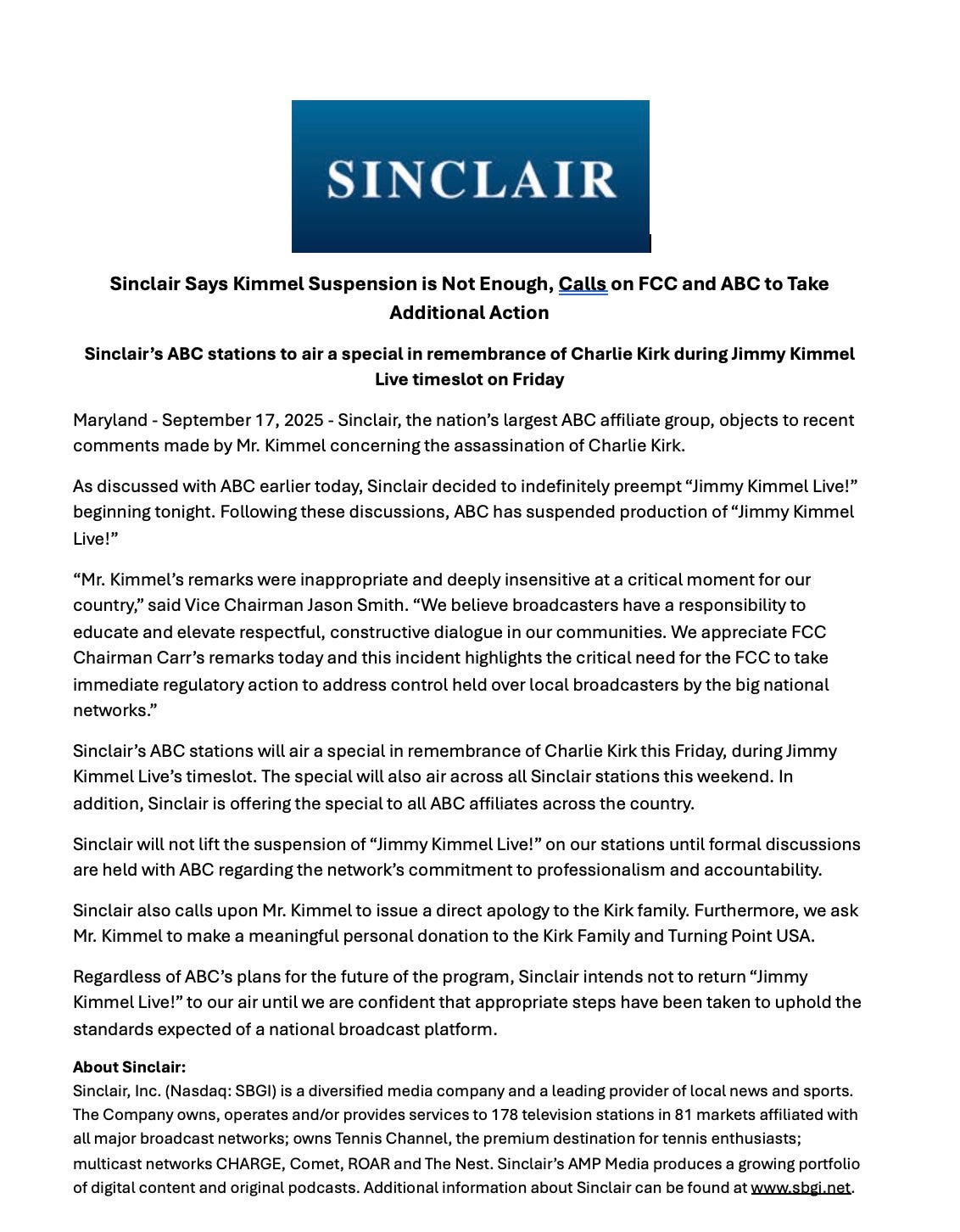 SINCLAIR

Sinclair Says Kimmel Suspension is Not Enough, Calls on FCC and ABC to Take Additional Action

Sinclair's ABC stations to air a special in remembrance of Charlie Kirk during Jimmy Kimmel Live timeslot on Friday

Maryland - September 17, 2025 - Sinclair, the nation's largest ABC affiliate group, objects to recent comments made by Mr. Kimmel concerning the assassination of Charlie Kirk.

As discussed with ABC earlier today, Sinclair decided to indefinitely preempt "Jimmy Kimmel Live!" beginning tonight. Following these discussions, ABC has suspended production of "Jimmy Kimmel Live!"

"Mr. Kimmel's remarks were inappropriate and deeply insensitive at a critical moment for our country," said Vice Chairman Jason Smith. "We believe broadcasters have a responsibility to educate and elevate respectful, constructive dialogue in our communities. We appreciate FCC Chairman Carr's remarks today and this incident highlights the critical need for the FCC to take immediate regulatory action to address control held over local broadcasters by the big national networks."

Sinclair's ABC stations will air a special in remembrance of Charlie Kirk this Friday, during Jimmy Kimmel Live's timeslot. The special will also air across all Sinclair stations this weekend. In addition, Sinclair is offering the special to all ABC affiliates across the country.

Sinclair will not lift the suspension of "Jimmy Kimmel Live!" on our stations until formal discussions are held with ABC regarding the network's commitment to professionalism and accountability.

Sinclair also calls upon Mr. Kimmel to issue a direct apology to the Kirk family. Furthermore, we ask Mr. Kimmel to make a meaningful personal donation to the Kirk Family and Turning Point USA.

Regardless of ABC's plans for the future of the program, Sinclair intends not to return "Jimmy Kimmel Live!" to our air until we are confident that appropriate steps have been taken to uphold the standards expected of a national broadcast platform.

About Sinclair:
Sinclair, Inc. (Nasdaq: SBGI) is a diversified media company and a leading provider of local news and sports. The Company owns, operates and/or provides services to 178 television stations in 81 markets affiliated with all major broadcast networks; owns Tennis Channel, the premium destination for tennis enthusiasts; multicast networks CHARGE, Comet, ROAR and The Nest. Sinclair's AMP Media produces a growing portfolio of digital content and original podcasts. Additional information about Sinclair can be found at www.sbgi.net.